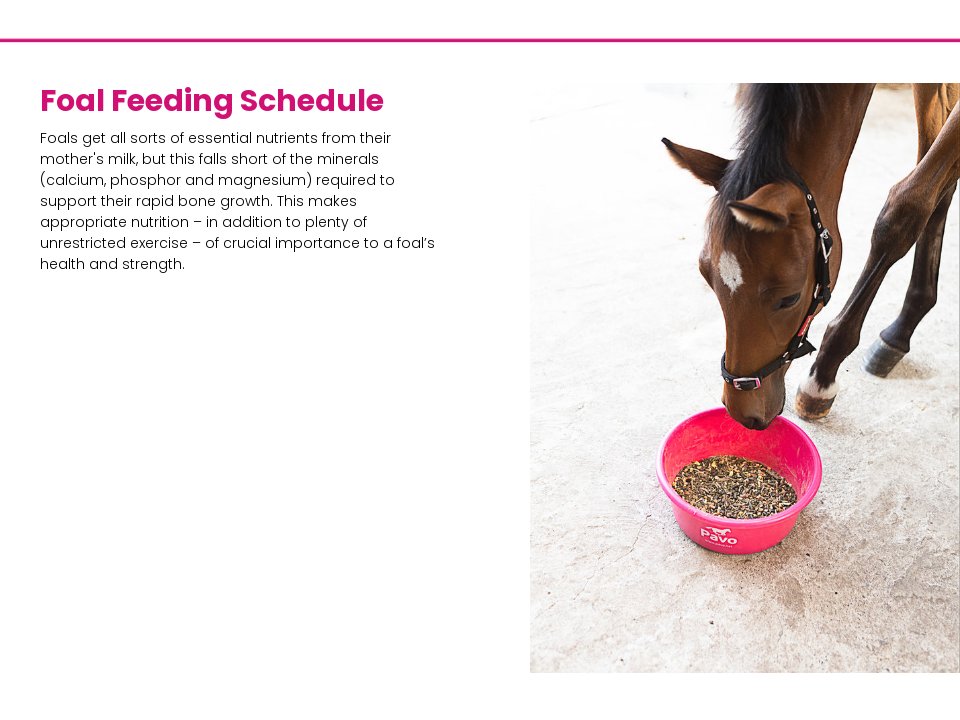 Foal Feeding Schedule

Foals get all sorts of essential nutrients from their mother's milk, but this falls short of the minerals (calcium, phosphor and magnesium) required to support their rapid bone growth. This makes appropriate nutrition – in addition to plenty of unrestricted exercise – of crucial importance to a foal's health and strength.

Pavo